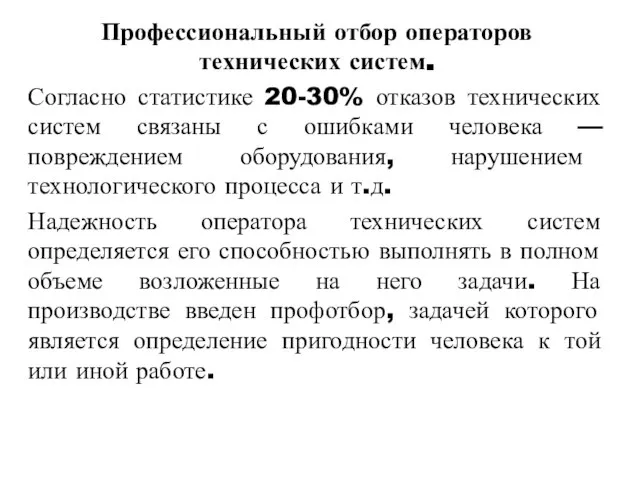 Профессиональный отбор операторов технических систем.

Согласно статистике 20-30% отказов технических систем связаны с ошибками человека — повреждением оборудования, нарушением технологического процесса и т.д.

Надежность оператора технических систем определяется его способностью выполнять в полном объеме возложенные на него задачи. На производстве введен профотбор, задачей которого является определение пригодности человека к той или иной работе.